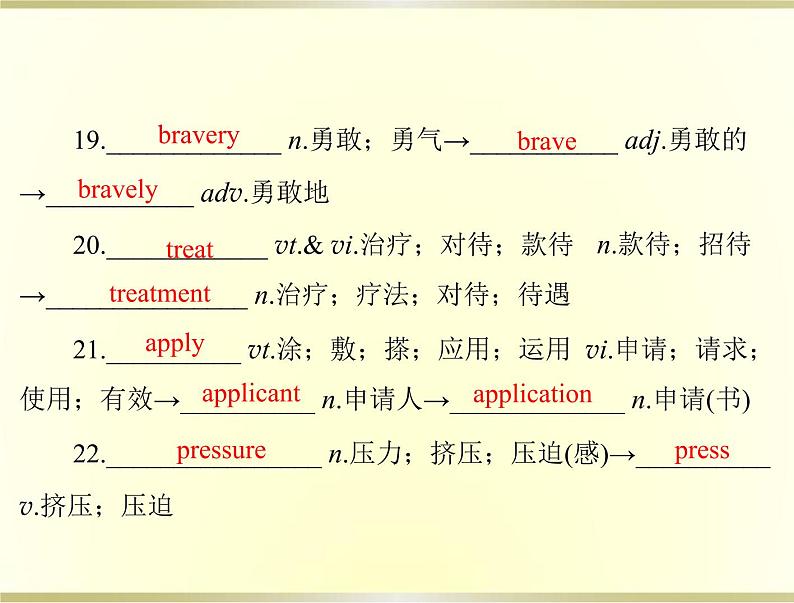 19. bravery n.勇敢；勇气→ brave adj.勇敢的→ bravely adv.勇敢地

20. treat vt.& vi.治疗；对待；款待 n.款待；招待→ treatment n.治疗；疗法；对待；待遇

21. apply vt.涂；敷；搽；应用；运用 vi.申请；请求；使用；有效→ applicant n.申请人→ application n.申请(书)

22. pressure n.压力；挤压；压迫(感)→ press v.挤压；压迫